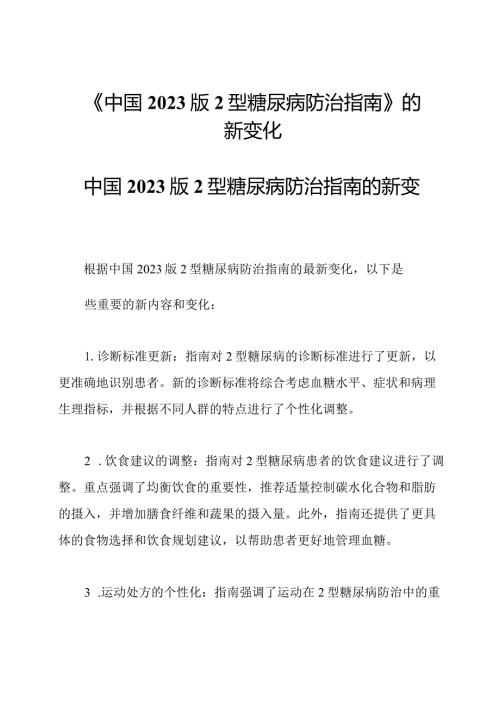 《中国2023版2型糖尿病防治指南》的新变化

中国2023版2型糖尿病防治指南的新变

根据中国2023版2型糖尿病防治指南的最新变化，以下是

些重要的新内容和变化：

1. 诊断标准更新：指南对2型糖尿病的诊断标准进行了更新，以更准确地识别患者。新的诊断标准将综合考虑血糖水平、症状和病理生理指标，并根据不同人群的特点进行了个性化调整。

2 . 饮食建议的调整：指南对2型糖尿病患者的饮食建议进行了调整。重点强调了均衡饮食的重要性，推荐适量控制碳水化合物和脂肪的摄入，并增加膳食纤维和蔬果的摄入量。此外，指南还提供了更具体的食物选择和饮食规划建议，以帮助患者更好地管理血糖。

3 .运动处方的个性化：指南强调了运动在2型糖尿病防治中的重